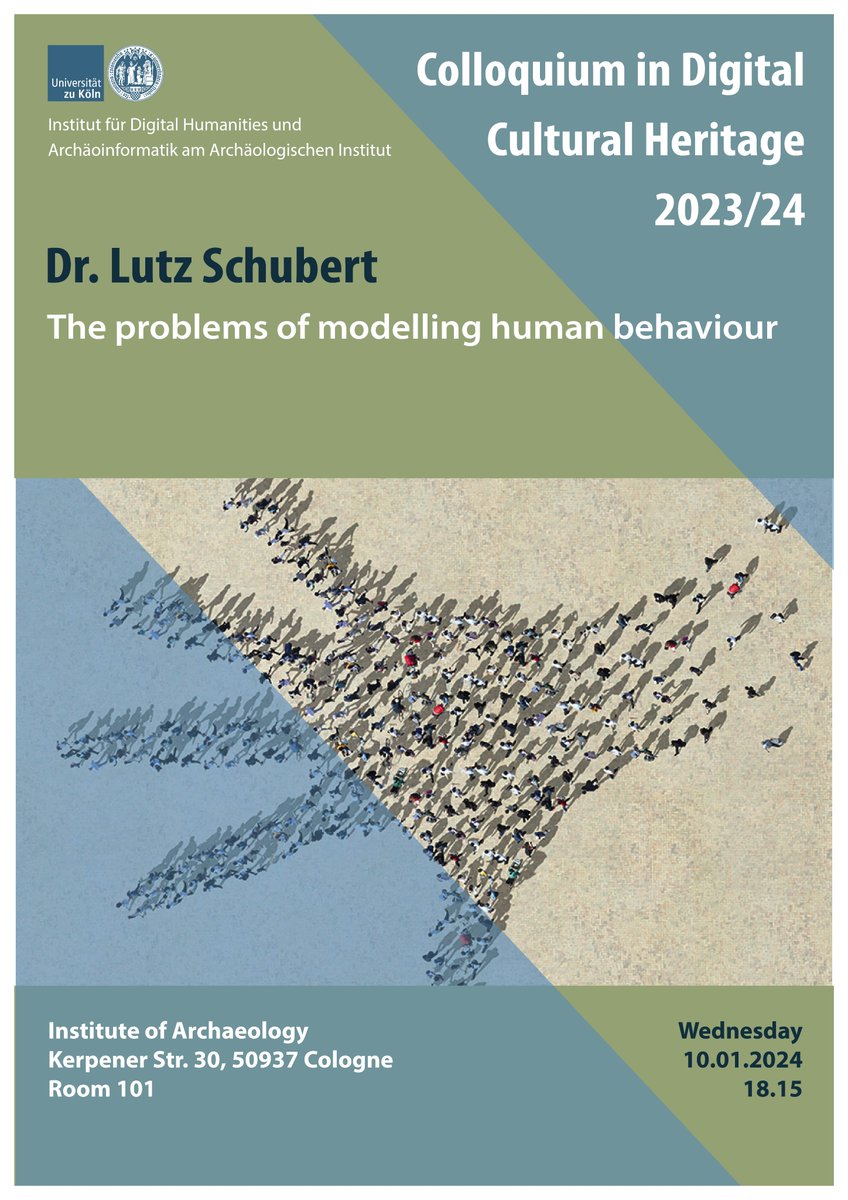 Universität zu Köln

Institut für Digital Humanities und Archäoinformatik am Archäologischen Institut

Colloquium in Digital Cultural Heritage 2023/24

Dr. Lutz Schubert

The problems of modelling human behaviour

Institute of Archaeology
Kerpener Str. 30, 50937 Cologne
Room 101

Wednesday
10.01.2024
18.15